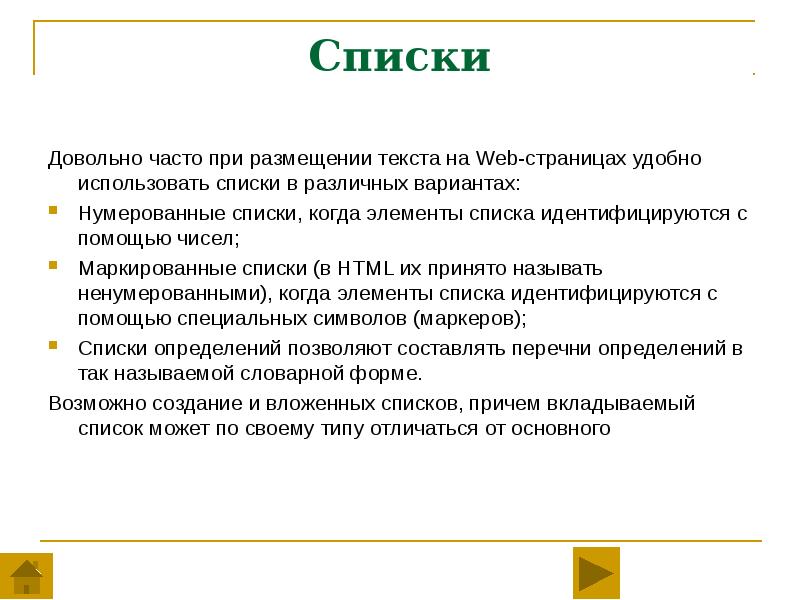 Списки

Довольно часто при размещении текста на Web-страницах удобно использовать списки в различных вариантах:

Нумерованные списки, когда элементы списка идентифицируются с помощью чисел;

Маркированные списки (в HTML их принято называть ненумерованными), когда элементы списка идентифицируются с помощью специальных символов (маркеров);

Списки определений позволяют составлять перечни определений в так называемой словарной форме.

Возможно создание и вложенных списков, причем вкладываемый список может по своему типу отличаться от основного